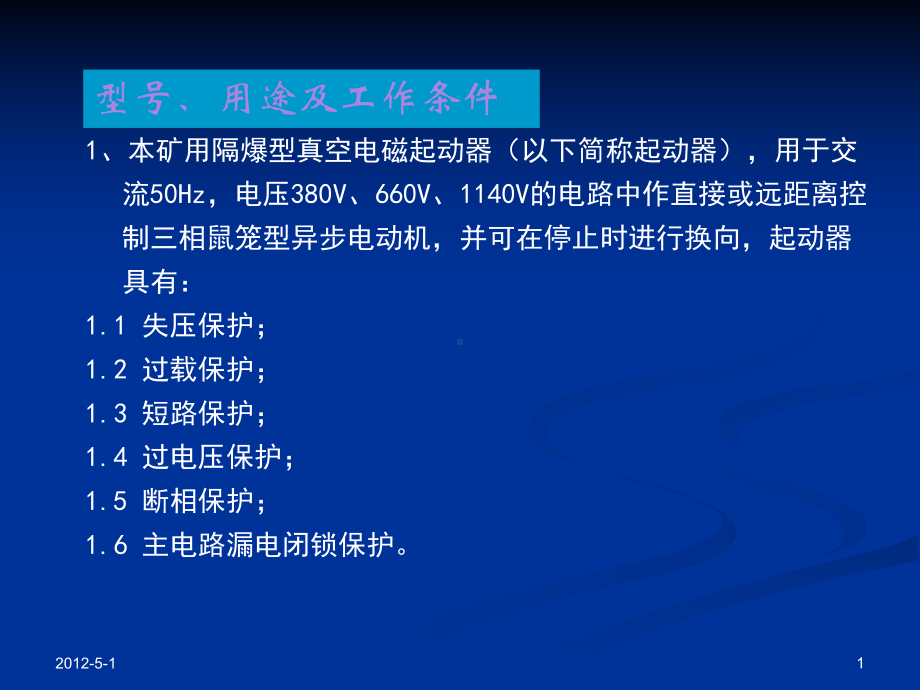 型号、用途及工作条件

1、本矿用隔爆型真空电磁起动器（以下简称起动器），用于交流50Hz，电压380V、660V、1140V的电路中作直接或远距离控制三相鼠笼型异步电动机，并可在停止时进行换向，起动器具有：

1.1 失压保护；

1.2 过载保护；

1.3 短路保护；

1.4 过电压保护；

1.5 断相保护；

1.6 主电路漏电闭锁保护。

2012-5-1

1